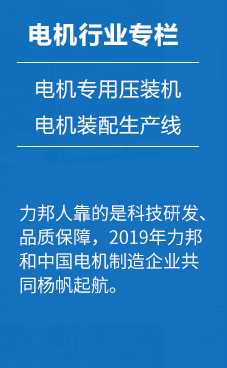 电机行业专栏

电机专用压装机
电机装配生产线

力邦人靠的是科技研发、品质保障，2019年力邦和中国电机制造企业共同杨帆起航。